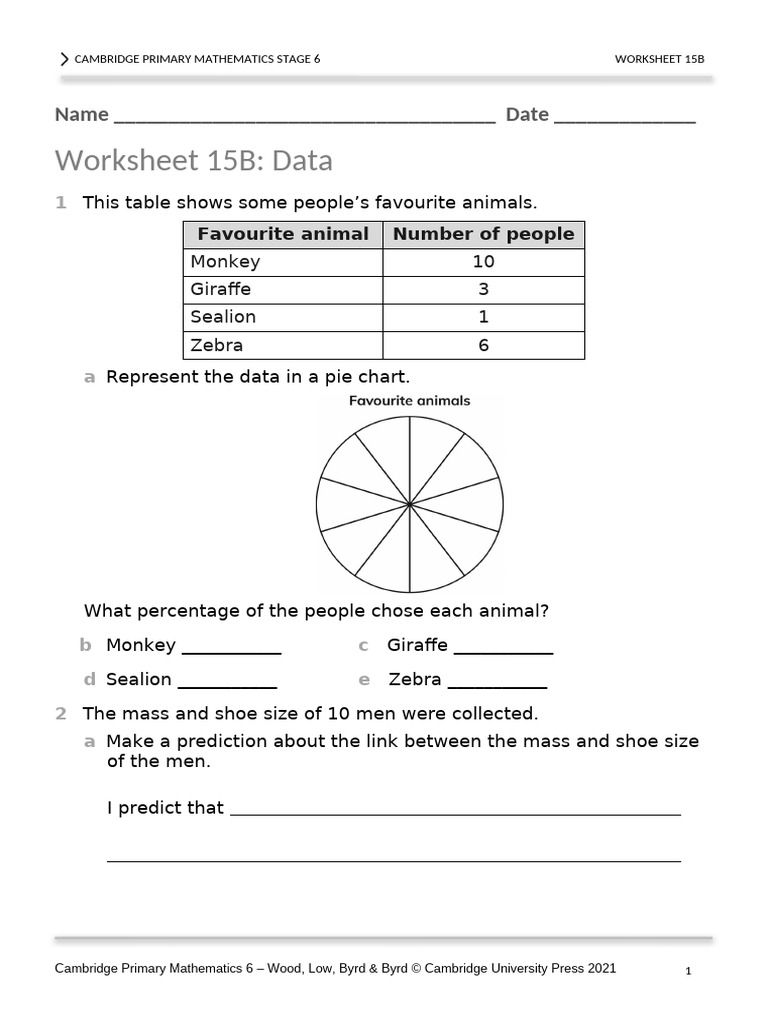 CAMBRIDGE PRIMARY MATHEMATICS STAGE 6 WORKSHEET 15B

Name ____ Date ____

Worksheet 15B: Data

1 This table shows some people's favourite animals.

| Favourite animal | Number of people |
|---|---|
| Monkey | 10 |
| Giraffe | 3 |
| Sealion | 1 |
| Zebra | 6 |

a Represent the data in a pie chart.

Favourite animals

What percentage of the people chose each animal?

b Monkey ____ c Giraffe ____

d Sealion ____ e Zebra ____

2 The mass and shoe size of 10 men were collected.

a Make a prediction about the link between the mass and shoe size of the men.

I predict that ____

____

Cambridge Primary Mathematics 6 – Wood, Low, Byrd & Byrd © Cambridge University Press 2021

1